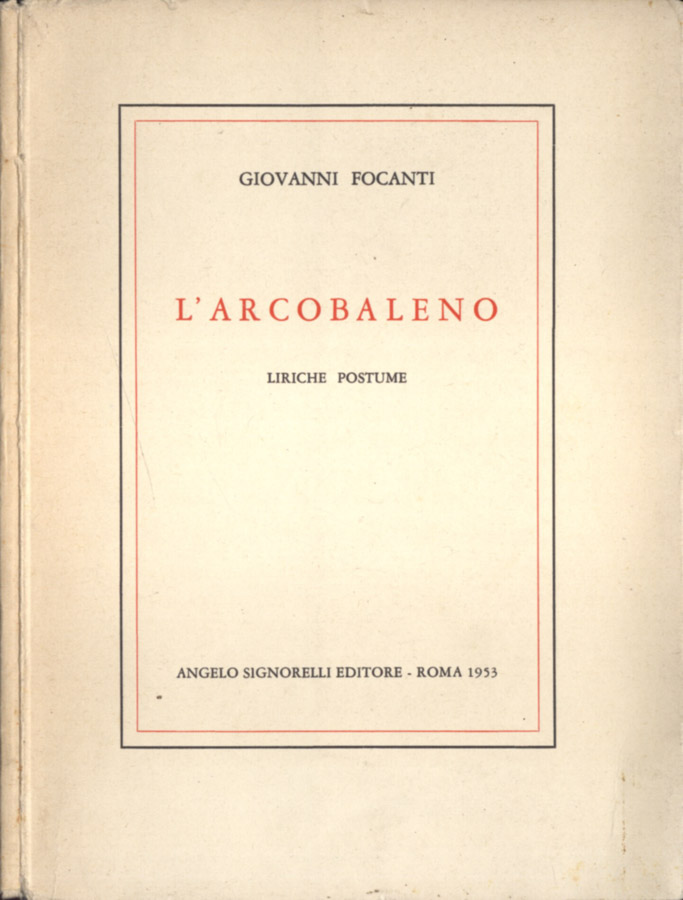 GIOVANNI FOCANTI

L'ARCOBALENO

LIRICHE POSTUME

ANGELO SIGNORELLI EDITORE - ROMA 1953